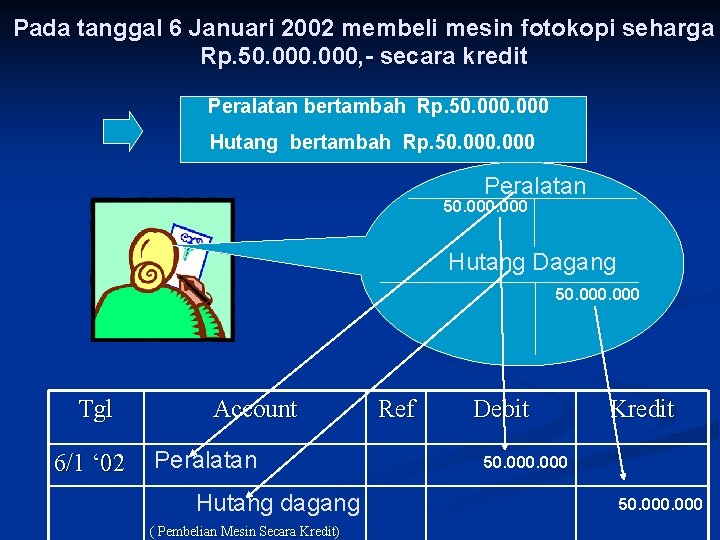 Pada tanggal 6 Januari 2002 membeli mesin fotokopi seharga Rp.50.000.000,- secara kredit

Peralatan bertambah Rp.50.000.000

Hutang bertambah Rp.50.000.000

Peralatan

50.000.000

Hutang Dagang

50.000.000

| Tgl | Account | Ref | Debit | Kredit |
|---|---|---|---|---|
| 6/1 '02 | Peralatan | | 50.000.000 | |
| | Hutang dagang ( Pembelian Mesin Secara Kredit) | | | 50.000.000 |